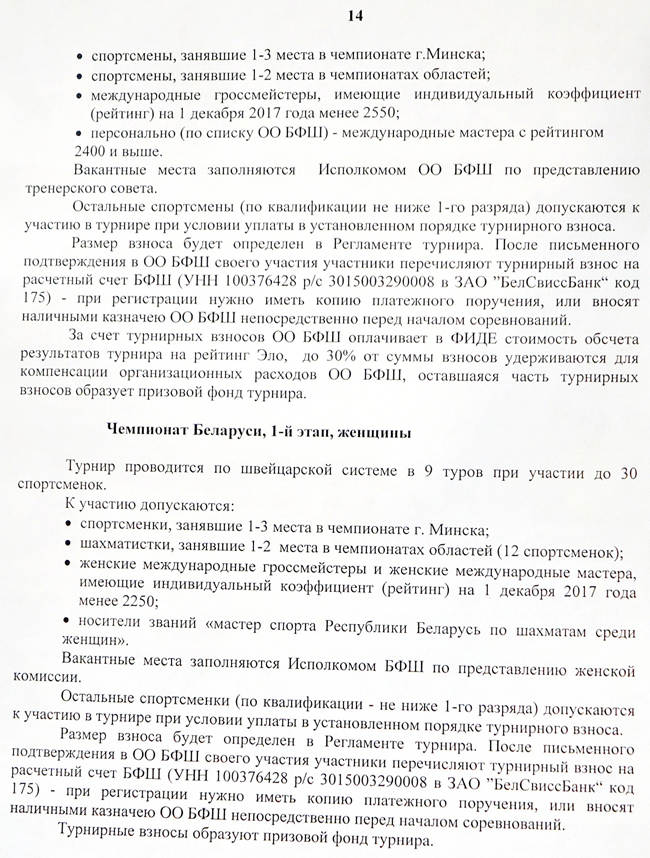 14

• спортсмены, занявшие 1-3 места в чемпионате г.Минска;
• спортсмены, занявшие 1-2 места в чемпионатах областей;
• международные гроссмейстеры, имеющие индивидуальный коэффициент (рейтинг) на 1 декабря 2017 года менее 2550;
• персонально (по списку ОО БФШ) - международные мастера с рейтингом 2400 и выше.

Вакантные места заполняются Исполкомом ОО БФШ по представлению тренерского совета.

Остальные спортсмены (по квалификации не ниже 1-го разряда) допускаются к участию в турнире при условии уплаты в установленном порядке турнирного взноса.

Размер взноса будет определен в Регламенте турнира. После письменного подтверждения в ОО БФШ своего участия участники перечисляют турнирный взнос на расчетный счет БФШ (УНН 100376428 р/с 3015003290008 в ЗАО "БелСвиссБанк" код 175) - при регистрации нужно иметь копию платежного поручения, или вносят наличными казначею ОО БФШ непосредственно перед началом соревнований.

За счет турнирных взносов ОО БФШ оплачивает в ФИДЕ стоимость обсчета результатов турнира на рейтинг Эло, до 30% от суммы взносов удерживаются для компенсации организационных расходов ОО БФШ, оставшаяся часть турнирных взносов образует призовой фонд турнира.

Чемпионат Беларуси, 1-й этап, женщины

Турнир проводится по швейцарской системе в 9 туров при участии до 30 спортсменок.

К участию допускаются:
• спортсменки, занявшие 1-3 места в чемпионате г. Минска;
• шахматистки, занявшие 1-2 места в чемпионатах областей (12 спортсменок);
• женские международные гроссмейстеры и женские международные мастера, имеющие индивидуальный коэффициент (рейтинг) на 1 декабря 2017 года менее 2250;
• носители званий «мастер спорта Республики Беларусь по шахматам среди женщин».

Вакантные места заполняются Исполкомом БФШ по представлению женской комиссии.

Остальные спортсменки (по квалификации - не ниже 1-го разряда) допускаются к участию в турнире при условии уплаты в установленном порядке турнирного взноса.

Размер взноса будет определен в Регламенте турнира. После письменного подтверждения в ОО БФШ своего участия участники перечисляют турнирный взнос на расчетный счет БФШ (УНН 100376428 р/с 3015003290008 в ЗАО "БелСвиссБанк" код 175) - при регистрации нужно иметь копию платежного поручения, или вносят наличными казначею ОО БФШ непосредственно перед началом соревнований.

Турнирные взносы образуют призовой фонд турнира.